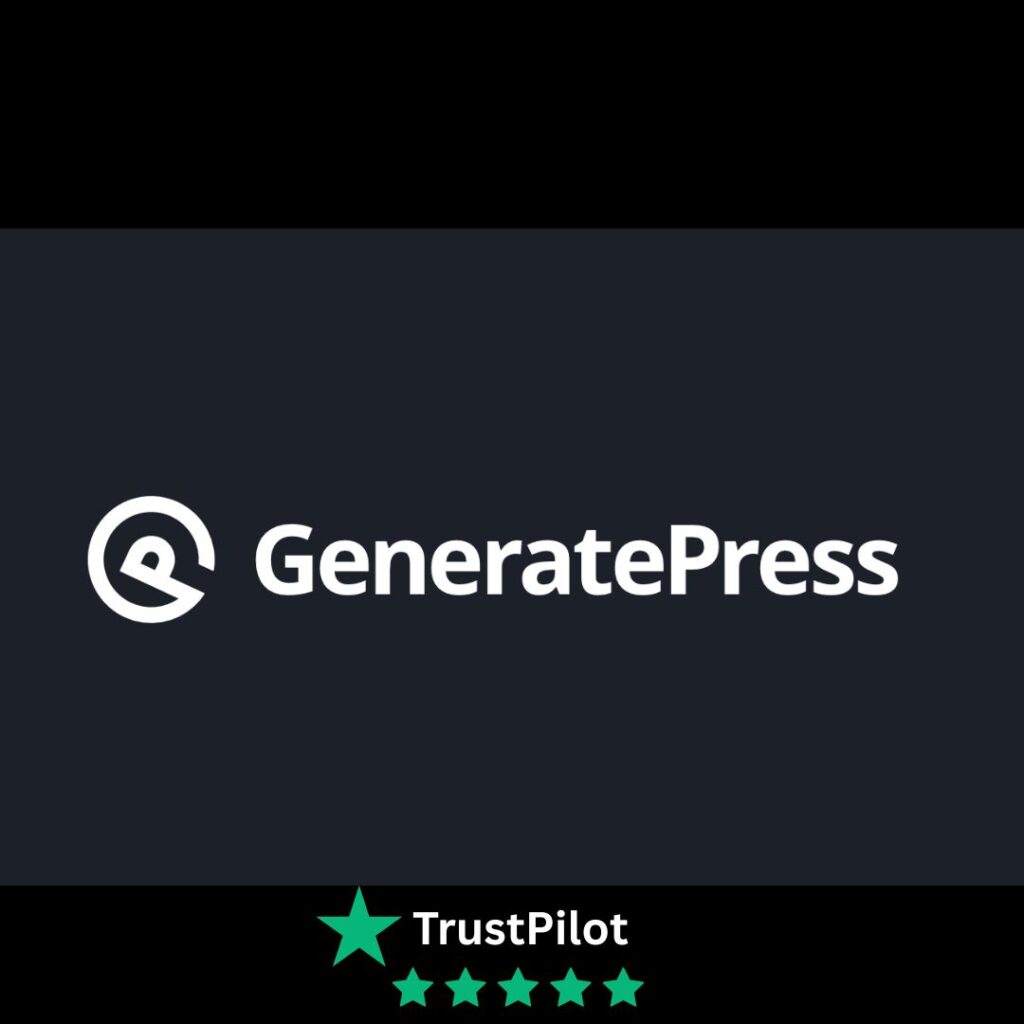 GeneratePress

TrustPilot